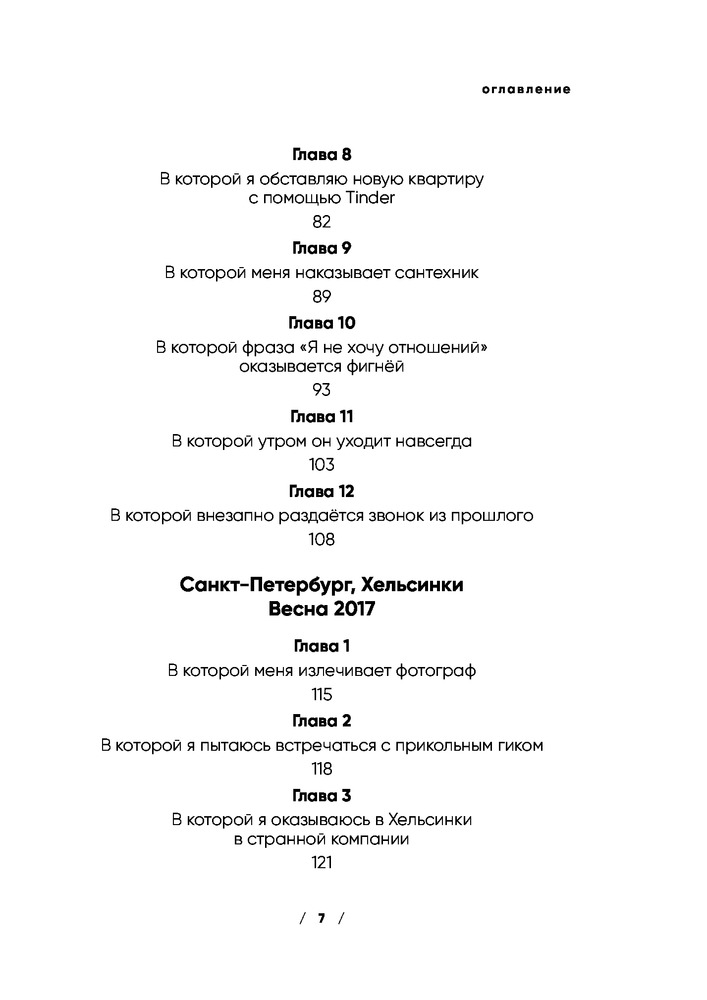 оглавление

Глава 8

В которой я обставляю новую квартиру с помощью Tinder

82

Глава 9

В которой меня наказывает сантехник

89

Глава 10

В которой фраза «Я не хочу отношений» оказывается фигнёй

93

Глава 11

В которой утром он уходит навсегда

103

Глава 12

В которой внезапно раздаётся звонок из прошлого

108

Санкт-Петербург, Хельсинки
Весна 2017

Глава 1

В которой меня излечивает фотограф

115

Глава 2

В которой я пытаюсь встречаться с прикольным гиком

118

Глава 3

В которой я оказываюсь в Хельсинки в странной компании

121

/ 7 /